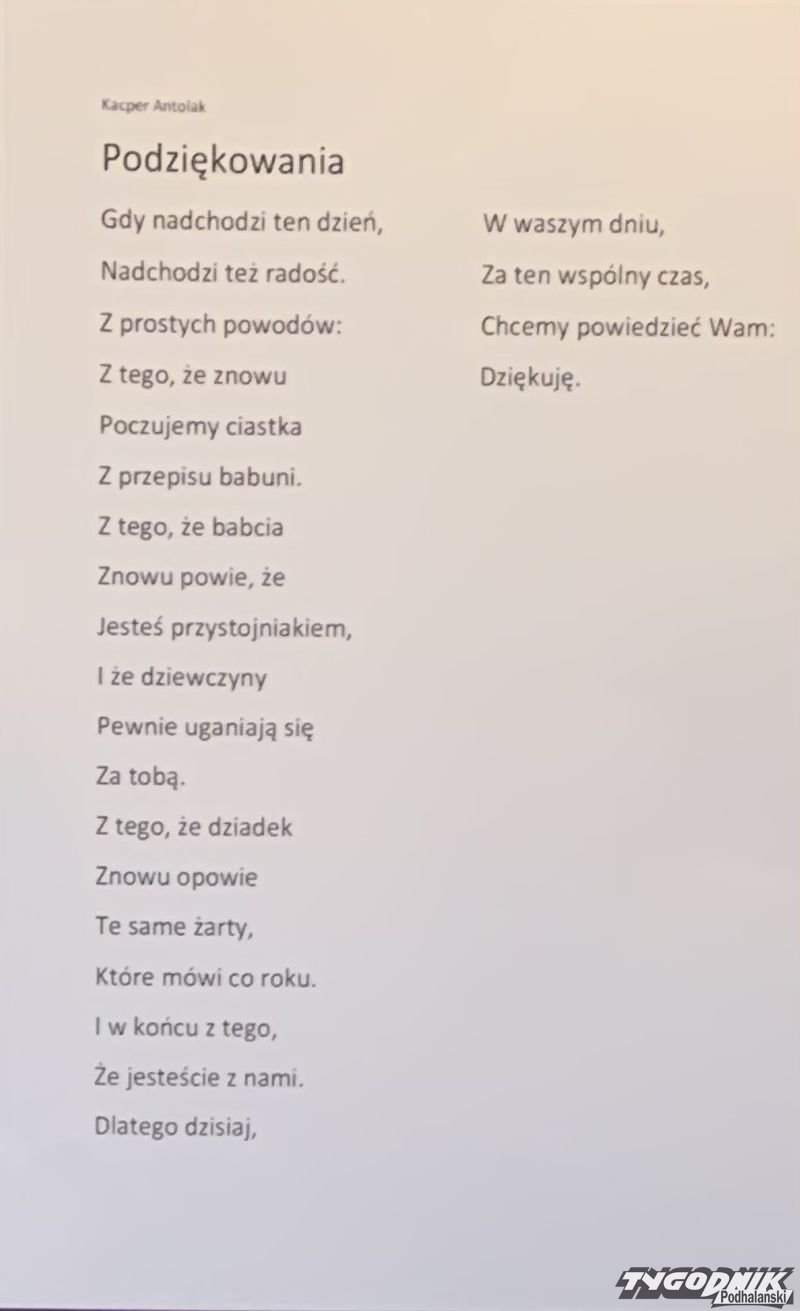 Kacper Antolak

Podziękowania

Gdy nadchodzi ten dzień,

Nadchodzi też radość.

Z prostych powodów:

Z tego, że znowu

Poczujemy ciastka

Z przepisu babuni.

Z tego, że babcia

Znowu powie, że

Jesteś przystojniakiem,

I że dziewczyny

Pewnie uganiają się

Za tobą.

Z tego, że dziadek

Znowu opowie

Te same żarty,

Które mówi co roku.

I w końcu z tego,

Że jesteście z nami.

Dlatego dzisiaj,

W waszym dniu,

Za ten wspólny czas,

Chcemy powiedzieć Wam:

Dziękuję.

TYGODNIK Podhalański